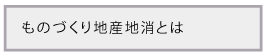 ものづくり地産地消とは